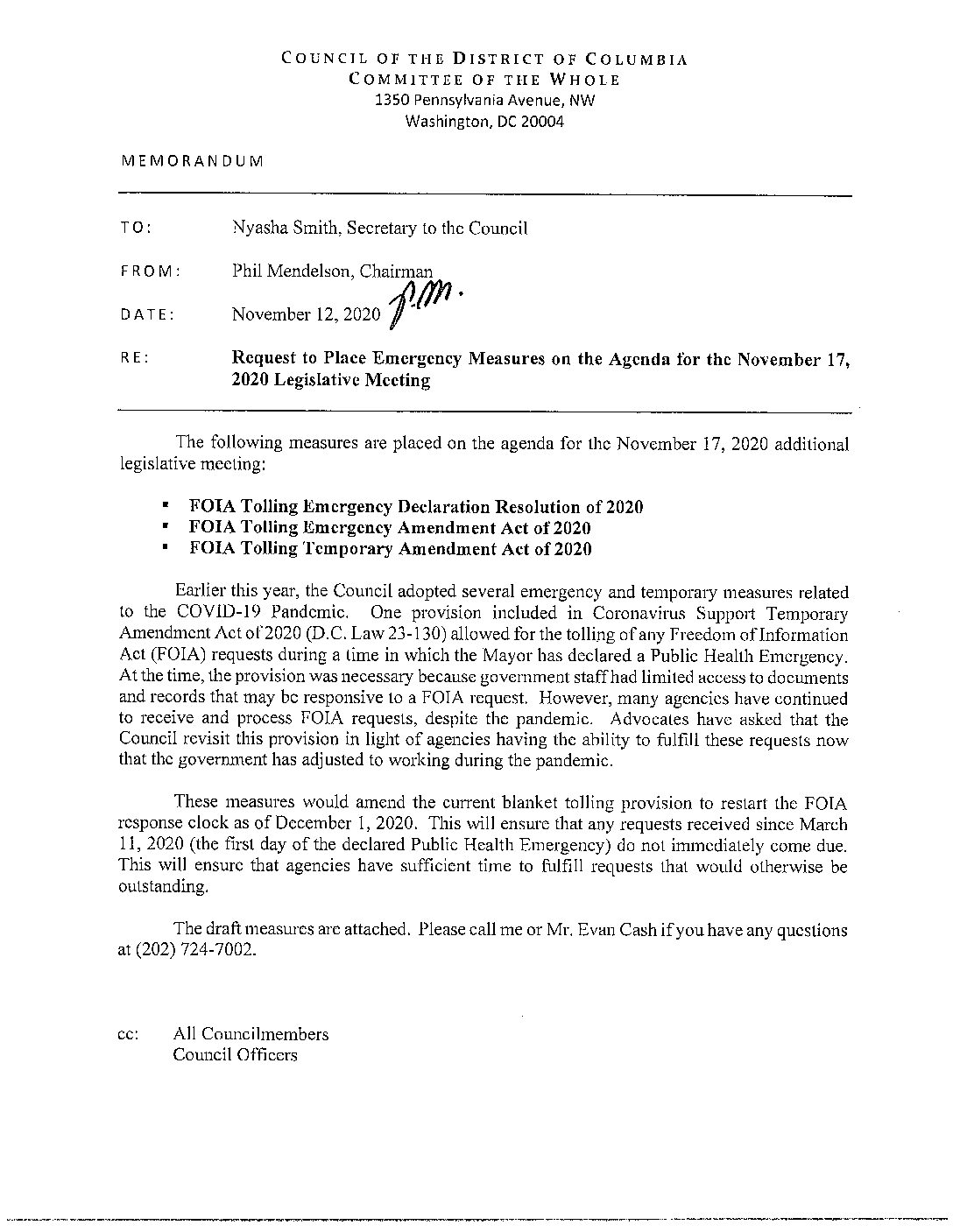 COUNCIL OF THE DISTRICT OF COLUMBIA
COMMITTEE OF THE WHOLE
1350 Pennsylvania Avenue, NW
Washington, DC 20004

MEMORANDUM

TO: Nyasha Smith, Secretary to the Council

FROM: Phil Mendelson, Chairman

DATE: November 12, 2020 P.M.

RE: Request to Place Emergency Measures on the Agenda for the November 17, 2020 Legislative Meeting

The following measures are placed on the agenda for the November 17, 2020 additional legislative meeting:

▪ FOIA Tolling Emergency Declaration Resolution of 2020
▪ FOIA Tolling Emergency Amendment Act of 2020
▪ FOIA Tolling Temporary Amendment Act of 2020

Earlier this year, the Council adopted several emergency and temporary measures related to the COVID-19 Pandemic. One provision included in Coronavirus Support Temporary Amendment Act of 2020 (D.C. Law 23-130) allowed for the tolling of any Freedom of Information Act (FOIA) requests during a time in which the Mayor has declared a Public Health Emergency. At the time, the provision was necessary because government staff had limited access to documents and records that may be responsive to a FOIA request. However, many agencies have continued to receive and process FOIA requests, despite the pandemic. Advocates have asked that the Council revisit this provision in light of agencies having the ability to fulfill these requests now that the government has adjusted to working during the pandemic.

These measures would amend the current blanket tolling provision to restart the FOIA response clock as of December 1, 2020. This will ensure that any requests received since March 11, 2020 (the first day of the declared Public Health Emergency) do not immediately come due. This will ensure that agencies have sufficient time to fulfill requests that would otherwise be outstanding.

The draft measures are attached. Please call me or Mr. Evan Cash if you have any questions at (202) 724-7002.

cc: All Councilmembers
Council Officers